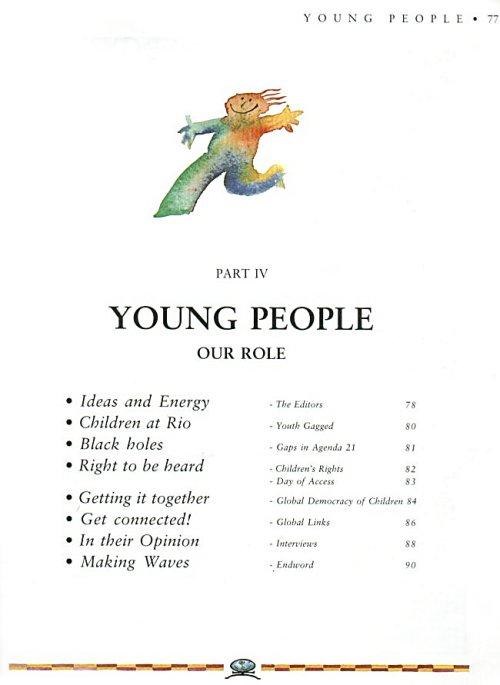 YOUNG PEOPLE • 77

PART IV

YOUNG PEOPLE

OUR ROLE

| | | |
|---|---|---|
| • Ideas and Energy | - The Editors | 78 |
| • Children at Rio | - Youth Gagged | 80 |
| • Black holes | - Gaps in Agenda 21 | 81 |
| • Right to be heard | - Children's Rights | 82 |
| | - Day of Access | 83 |
| • Getting it together | - Global Democracy of Children | 84 |
| • Get connected! | - Global Links | 86 |
| • In their Opinion | - Interviews | 88 |
| • Making Waves | - Endword | 90 |